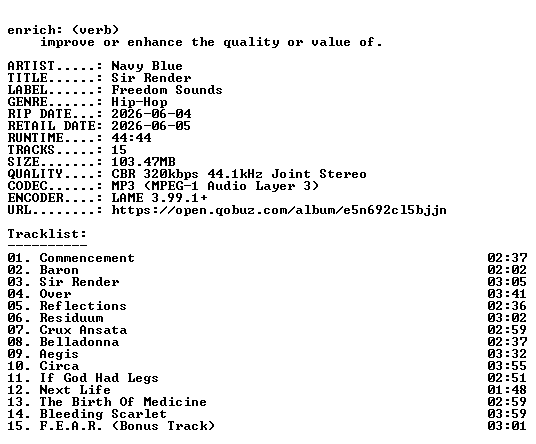 enrich: (verb)
improve or enhance the quality or value of.

ARTIST.....: Navy Blue
TITLE......: Sir Render
LABEL......: Freedom Sounds
GENRE......: Hip-Hop
RIP DATE...: 2026-06-04
RETAIL DATE: 2026-06-05
RUNTIME....: 44:44
TRACKS.....: 15
SIZE.......: 103.47MB
QUALITY....: CBR 320kbps 44.1kHz Joint Stereo
CODEC......: MP3 (MPEG-1 Audio Layer 3)
ENCODER....: LAME 3.99.1+
URL........: https://open.qobuz.com/album/e5n692cl5bjjn

Tracklist:
----------

01. Commencement 02:37
02. Baron 02:02
03. Sir Render 03:05
04. Over 03:41
05. Reflections 02:36
06. Residuum 03:02
07. Crux Ansata 02:59
08. Belladonna 02:37
09. Aegis 03:32
10. Circa 03:55
11. If God Had Legs 02:51
12. Next Life 01:48
13. The Birth Of Medicine 02:59
14. Bleeding Scarlet 03:59
15. F.E.A.R. (Bonus Track) 03:01